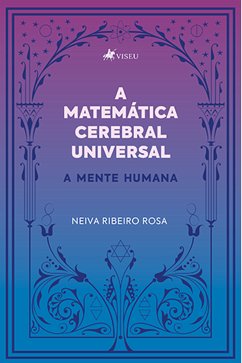 VISEU

A MATEMÁTICA CEREBRAL UNIVERSAL

A MENTE HUMANA

NEIVA RIBEIRO ROSA